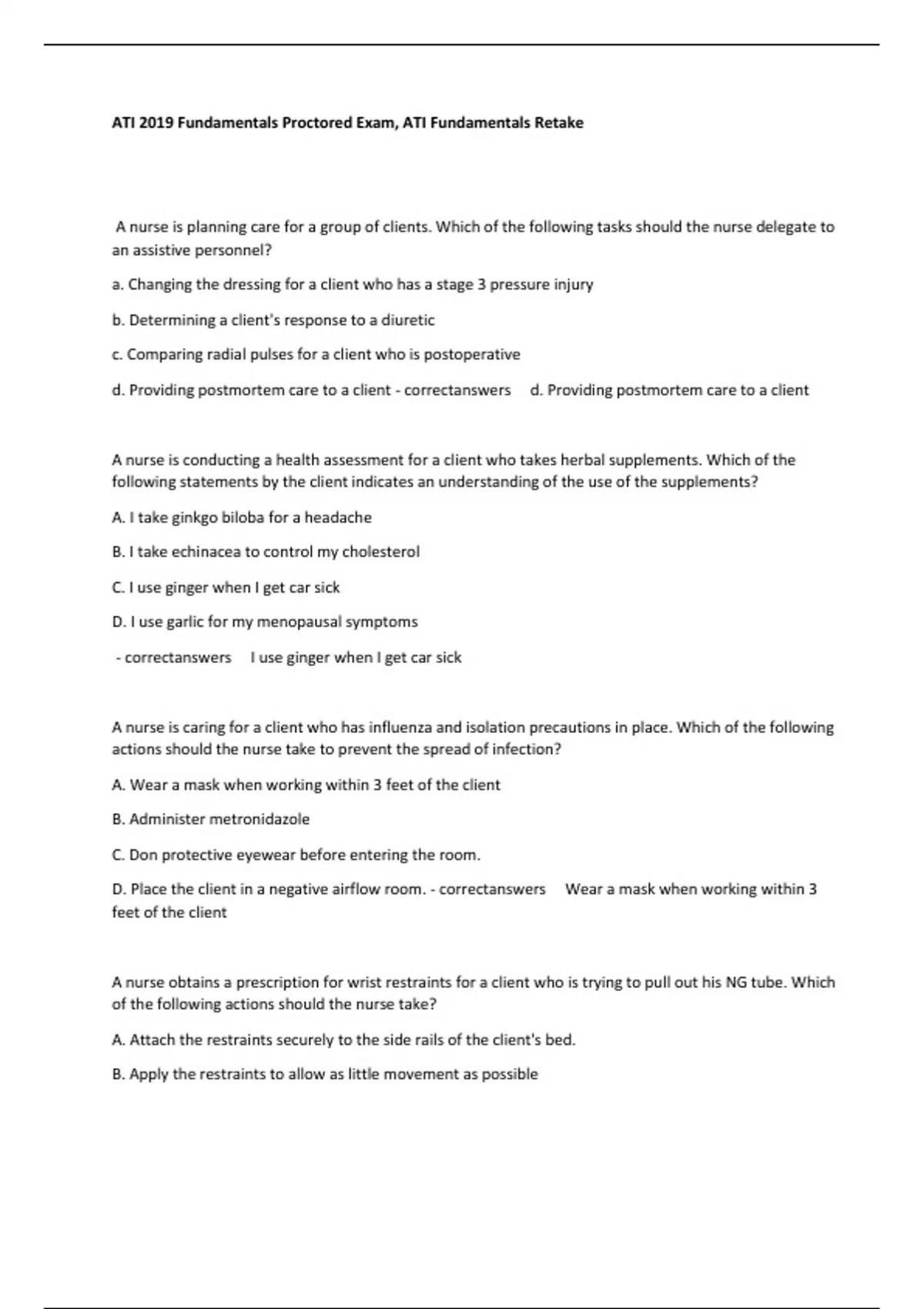 ATI 2019 Fundamentals Proctored Exam, ATI Fundamentals Retake

A nurse is planning care for a group of clients. Which of the following tasks should the nurse delegate to an assistive personnel?

a. Changing the dressing for a client who has a stage 3 pressure injury

b. Determining a client's response to a diuretic

c. Comparing radial pulses for a client who is postoperative

d. Providing postmortem care to a client - correctanswers d. Providing postmortem care to a client

A nurse is conducting a health assessment for a client who takes herbal supplements. Which of the following statements by the client indicates an understanding of the use of the supplements?

A. I take ginkgo biloba for a headache

B. I take echinacea to control my cholesterol

C. I use ginger when I get car sick

D. I use garlic for my menopausal symptoms

- correctanswers I use ginger when I get car sick

A nurse is caring for a client who has influenza and isolation precautions in place. Which of the following actions should the nurse take to prevent the spread of infection?

A. Wear a mask when working within 3 feet of the client

B. Administer metronidazole

C. Don protective eyewear before entering the room.

D. Place the client in a negative airflow room. - correctanswers Wear a mask when working within 3 feet of the client

A nurse obtains a prescription for wrist restraints for a client who is trying to pull out his NG tube. Which of the following actions should the nurse take?

A. Attach the restraints securely to the side rails of the client's bed.

B. Apply the restraints to allow as little movement as possible